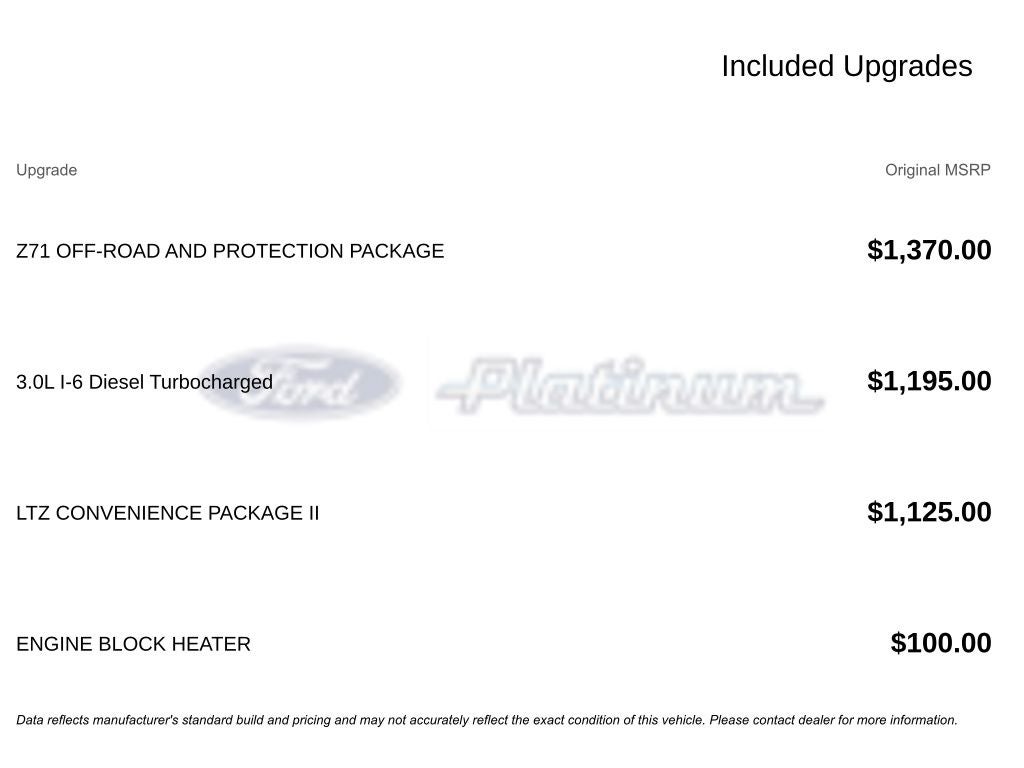 Included Upgrades

| Upgrade | Original MSRP |
|---|---|
| Z71 OFF-ROAD AND PROTECTION PACKAGE | $1,370.00 |
| 3.0L I-6 Diesel Turbocharged | $1,195.00 |
| LTZ CONVENIENCE PACKAGE II | $1,125.00 |
| ENGINE BLOCK HEATER | $100.00 |

Data reflects manufacturer's standard build and pricing and may not accurately reflect the exact condition of this vehicle. Please contact dealer for more information.

Ford Platinum